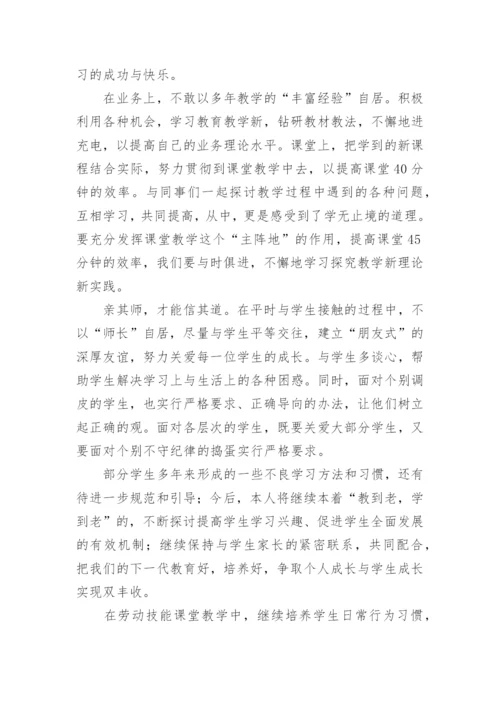 习的成功与快乐。

在业务上，不敢以多年教学的“丰富经验”自居。积极利用各种机会，学习教育教学新，钻研教材教法，不懈地进充电，以提高自己的业务理论水平。课堂上，把学到的新课程结合实际，努力贯彻到课堂教学中去，以提高课堂40分钟的效率。与同事们一起探讨教学过程中遇到的各种问题，互相学习，共同提高，从中，更是感受到了学无止境的道理。要充分发挥课堂教学这个“主阵地”的作用，提高课堂45分钟的效率，我们要与时俱进，不懈地学习探究教学新理论新实践。

亲其师，才能信其道。在平时与学生接触的过程中，不以“师长”自居，尽量与学生平等交往，建立“朋友式”的深厚友谊，努力关爱每一位学生的成长。与学生多谈心，帮助学生解决学习上与生活上的各种困惑。同时，面对个别调皮的学生，也实行严格要求、正确导向的办法，让他们树立起正确的观。面对各层次的学生，既要关爱大部分学生，又要面对个别不守纪律的捣蛋实行严格要求。

部分学生多年来形成的一些不良学习方法和习惯，还有待进一步规范和引导；今后，本人将继续本着“教到老，学到老”的，不断探讨提高学生学习兴趣、促进学生全面发展的有效机制；继续保持与学生家长的紧密联系，共同配合，把我们的下一代教育好，培养好，争取个人成长与学生成长实现双丰收。

在劳动技能课堂教学中，继续培养学生日常行为习惯，